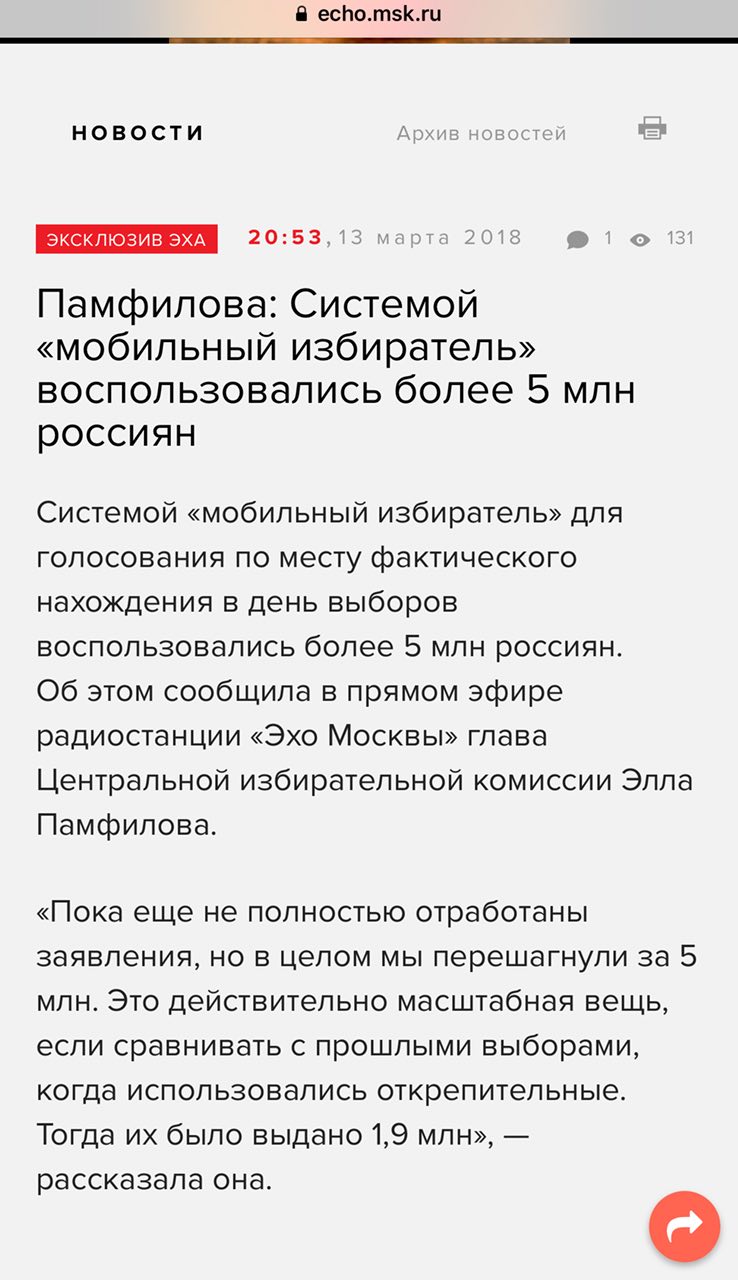 echo.msk.ru

НОВОСТИ

Архив новостей

ЭКСКЛЮЗИВ ЭХА 20:53, 13 марта 2018 1 131

Памфилова: Системой «мобильный избиратель» воспользовались более 5 млн россиян

Системой «мобильный избиратель» для голосования по месту фактического нахождения в день выборов воспользовались более 5 млн россиян. Об этом сообщила в прямом эфире радиостанции «Эхо Москвы» глава Центральной избирательной комиссии Элла Памфилова.

«Пока еще не полностью отработаны заявления, но в целом мы перешагнули за 5 млн. Это действительно масштабная вещь, если сравнивать с прошлыми выборами, когда использовались открепительные. Тогда их было выдано 1,9 млн», — рассказала она.